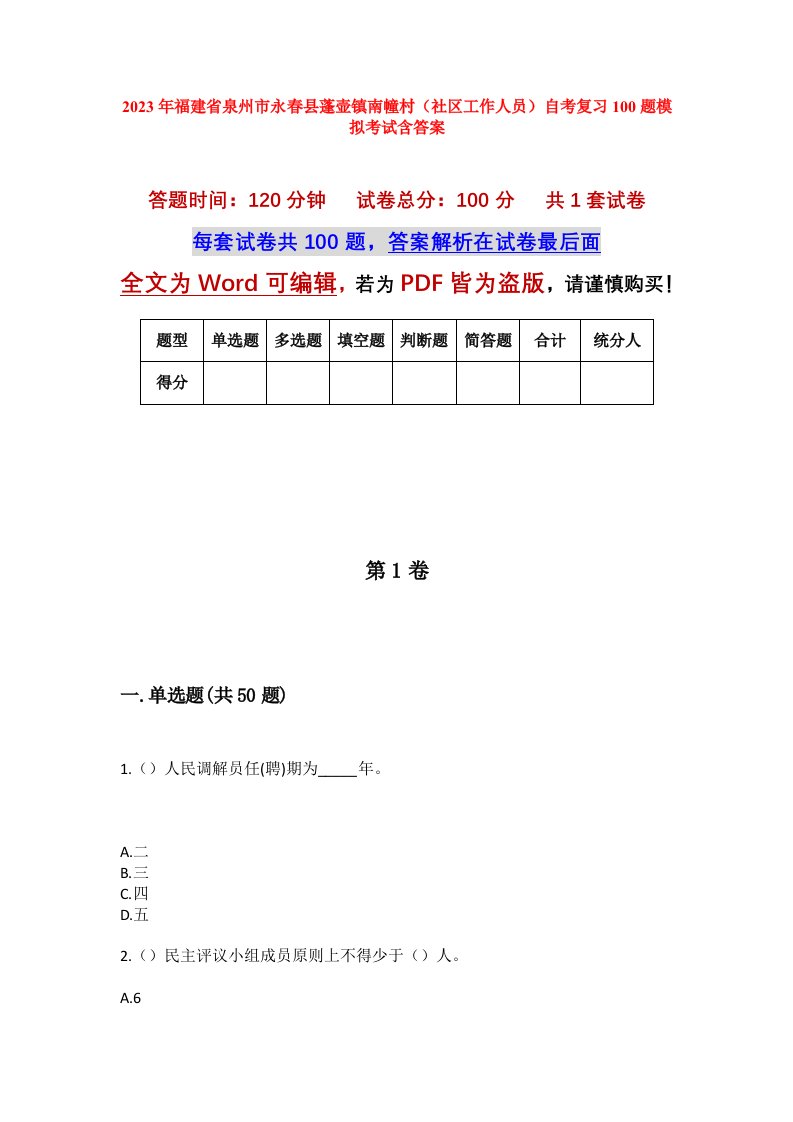 2023年福建省泉州市永春县蓬壶镇南幢村（社区工作人员）自考复习100题模拟考试含答案

答题时间：120分钟　　试卷总分：100分　　共1套试卷

每套试卷共100题，答案解析在试卷最后面

全文为Word可编辑，若为PDF皆为盗版，请谨慎购买！

| 题型 | 单选题 | 多选题 | 填空题 | 判断题 | 简答题 | 合计 | 统分人 |
|---|---|---|---|---|---|---|---|
| 得分 |  |  |  |  |  |  |  |

第1卷

一.单选题(共50题)

1.（）人民调解员任(聘)期为_____年。

A.二
B.三
C.四
D.五

2.（）民主评议小组成员原则上不得少于（）人。

A.6